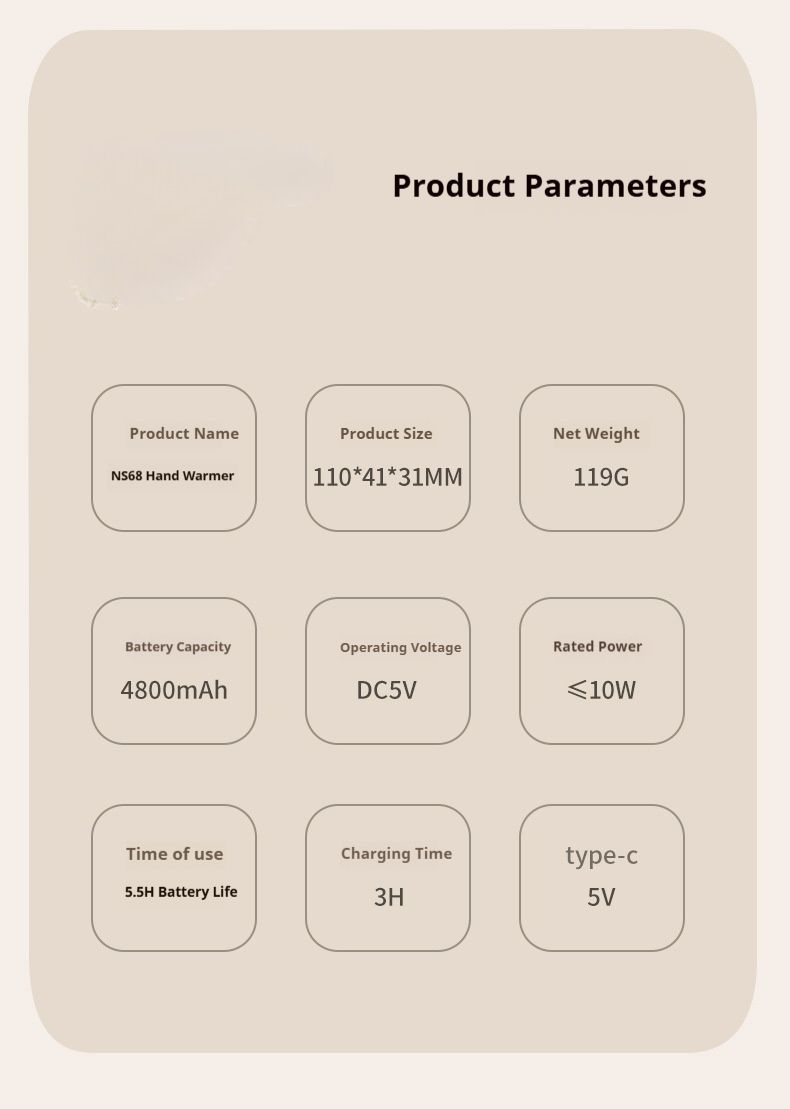 Product Parameters

Product Name
NS68 Hand Warmer

Product Size
110*41*31MM

Net Weight
119G

Battery Capacity
4800mAh

Operating Voltage
DC5V

Rated Power
≤10W

Time of use
5.5H Battery Life

Charging Time
3H

type-c
5V